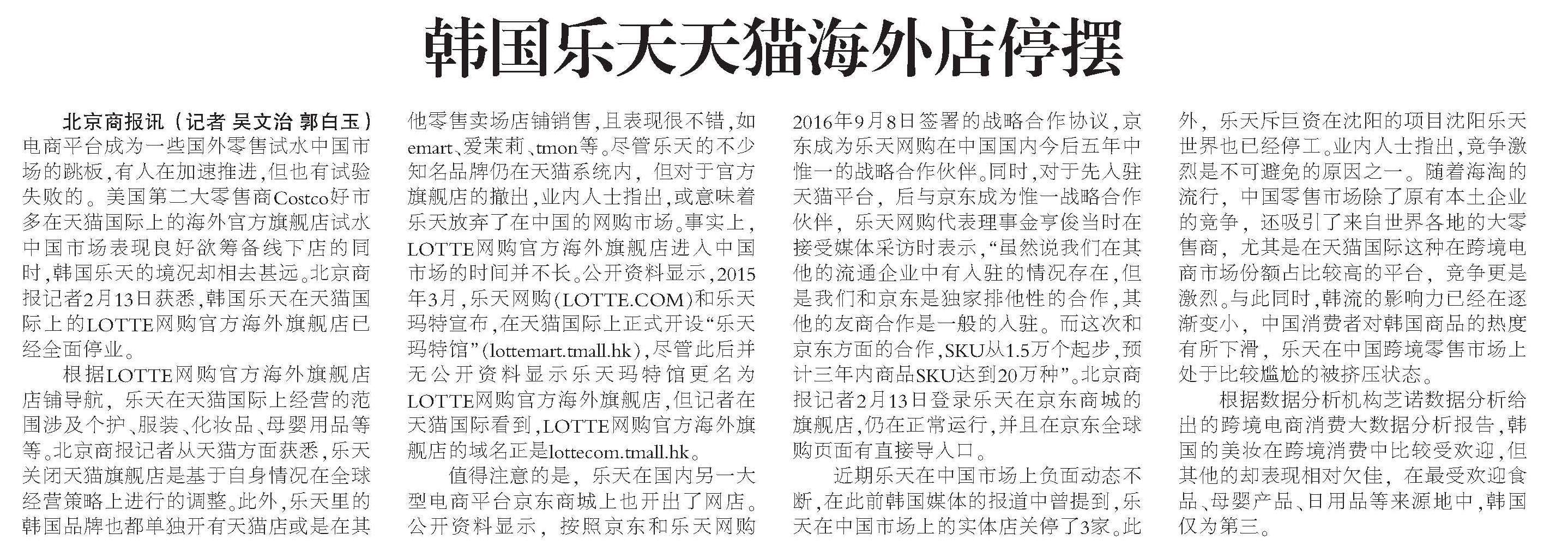 韩国乐天天猫海外店停摆

北京商报讯（记者 吴文治 郭白玉）电商平台成为一些国外零售试水中国市场的跳板，有人在加速推进，但也有试验失败的。美国第二大零售商Costco好市多在天猫国际上的海外官方旗舰店试水中国市场表现良好欲筹备线下店的同时，韩国乐天的境况却相去甚远。北京商报记者2月13日获悉，韩国乐天在天猫国际上的LOTTE网购官方海外旗舰店已经全面停业。

根据LOTTE网购官方海外旗舰店店铺导航，乐天在天猫国际上经营的范围涉及个护、服装、化妆品、母婴用品等等。北京商报记者从天猫方面获悉，乐天关闭天猫旗舰店是基于自身情况在全球经营策略上进行的调整。此外，乐天里的韩国品牌也都单独开有天猫店或是在其他零售卖场店铺销售，且表现很不错，如emart、爱茉莉、tmon等。尽管乐天的不少知名品牌仍在天猫系统内，但对于官方旗舰店的撤出，业内人士指出，或意味着乐天放弃了在中国的网购市场。事实上，LOTTE网购官方海外旗舰店进入中国市场的时间并不长。公开资料显示，2015年3月，乐天网购（LOTTE.COM）和乐天玛特宣布，在天猫国际上正式开设“乐天玛特馆”（lottemart.tmall.hk），尽管此后并无公开资料显示乐天玛特馆更名为LOTTE网购官方海外旗舰店，但记者在天猫国际看到，LOTTE网购官方海外旗舰店的域名正是lottecom.tmall.hk。

值得注意的是，乐天在国内另一大型电商平台京东商城上也开出了网店。公开资料显示，按照京东和乐天网购2016年9月8日签署的战略合作协议，京东成为乐天网购在中国国内今后五年中惟一的战略合作伙伴。同时，对于先入驻天猫平台，后与京东成为惟一战略合作伙伴，乐天网购代表理事金亨俊当时在接受媒体采访时表示，“虽然说我们在其他的流通企业中有入驻的情况存在，但是我们和京东是独家排他性的合作，其他的友商合作是一般的入驻。而这次和京东方面的合作，SKU从1.5万个起步，预计三年内商品SKU达到20万种”。北京商报记者2月13日登录乐天在京东商城的旗舰店，仍在正常运行，并且在京东全球购页面有直接导入口。

近期乐天在中国市场上负面动态不断，在此前韩国媒体的报道中曾提到，乐天在中国市场上的实体店关停了3家。此外，乐天斥巨资在沈阳的项目沈阳乐天世界也已经停工。业内人士指出，竞争激烈是不可避免的原因之一。随着海淘的流行，中国零售市场除了原有本土企业的竞争，还吸引了来自世界各地的大零售商，尤其是在天猫国际这种在跨境电商市场份额占比较高的平台，竞争更是激烈。与此同时，韩流的影响力已经在逐渐变小，中国消费者对韩国商品的热度有所下滑，乐天在中国跨境零售市场上处于比较尴尬的被挤压状态。

根据数据分析机构芝诺数据分析给出的跨境电商消费大数据分析报告，韩国的美妆在跨境消费中比较受欢迎，但其他的却表现相对欠佳，在最受欢迎食品、母婴产品、日用品等来源地中，韩国仅为第三。